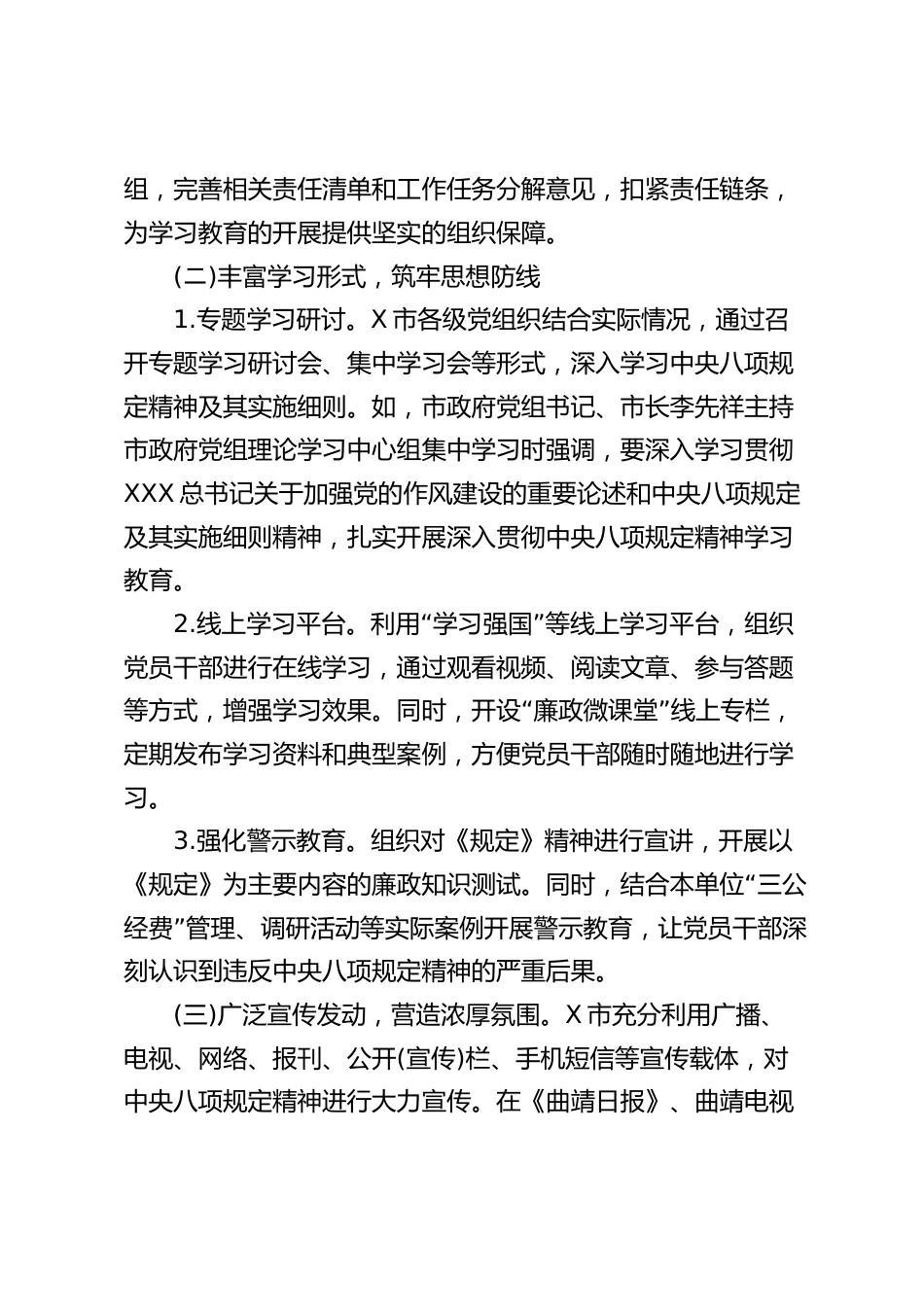 组，完善相关责任清单和工作任务分解意见，扣紧责任链条，为学习教育的开展提供坚实的组织保障。

(二)丰富学习形式，筑牢思想防线

1.专题学习研讨。X 市各级党组织结合实际情况，通过召开专题学习研讨会、集中学习会等形式，深入学习中央八项规定精神及其实施细则。如，市政府党组书记、市长李先祥主持市政府党组理论学习中心组集中学习时强调，要深入学习贯彻 XXX 总书记关于加强党的作风建设的重要论述和中央八项规定及其实施细则精神，扎实开展深入贯彻中央八项规定精神学习教育。

2.线上学习平台。利用“学习强国”等线上学习平台，组织党员干部进行在线学习，通过观看视频、阅读文章、参与答题等方式，增强学习效果。同时，开设“廉政微课堂”线上专栏，定期发布学习资料和典型案例，方便党员干部随时随地进行学习。

3.强化警示教育。组织对《规定》精神进行宣讲，开展以《规定》为主要内容的廉政知识测试。同时，结合本单位“三公经费”管理、调研活动等实际案例开展警示教育，让党员干部深刻认识到违反中央八项规定精神的严重后果。

(三)广泛宣传发动，营造浓厚氛围。X 市充分利用广播、电视、网络、报刊、公开(宣传)栏、手机短信等宣传载体，对中央八项规定精神进行大力宣传。在《曲靖日报》、曲靖电视